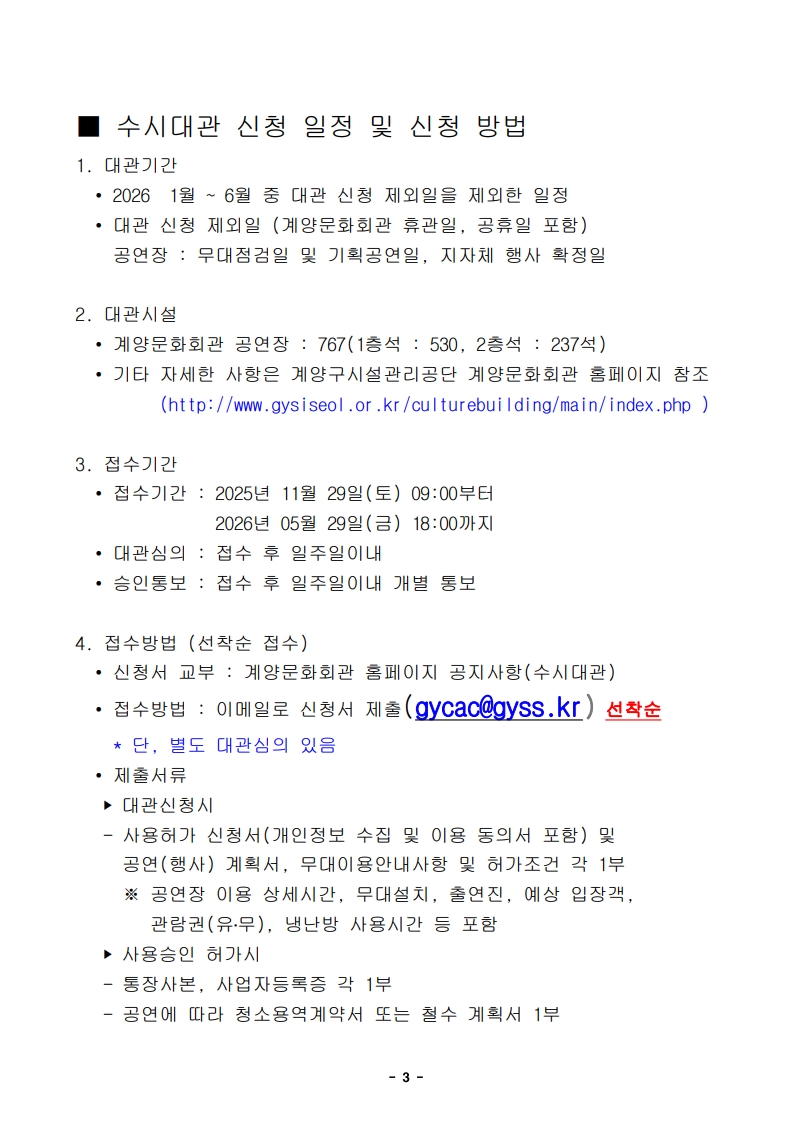 ■ 수시대관 신청 일정 및 신청 방법

1. 대관기간
• 2026 1월 ~ 6월 중 대관 신청 제외일을 제외한 일정
• 대관 신청 제외일 (계양문화회관 휴관일, 공휴일 포함)
공연장 : 무대점검일 및 기획공연일, 지자체 행사 확정일

2. 대관시설
• 계양문화회관 공연장 : 767(1층석 : 530, 2층석 : 237석)
• 기타 자세한 사항은 계양구시설관리공단 계양문화회관 홈페이지 참조
(http://www.gysiseol.or.kr/culturebuilding/main/index.php )

3. 접수기간
• 접수기간 : 2025년 11월 29일(토) 09:00부터
2026년 05월 29일(금) 18:00까지
• 대관심의 : 접수 후 일주일이내
• 승인통보 : 접수 후 일주일이내 개별 통보

4. 접수방법 (선착순 접수)
• 신청서 교부 : 계양문화회관 홈페이지 공지사항(수시대관)
• 접수방법 : 이메일로 신청서 제출(gycac@gyss.kr) 선착순
* 단, 별도 대관심의 있음
• 제출서류
▶ 대관신청시
- 사용허가 신청서(개인정보 수집 및 이용 동의서 포함) 및 공연(행사) 계획서, 무대이용안내사항 및 허가조건 각 1부
※ 공연장 이용 상세시간, 무대설치, 출연진, 예상 입장객, 관람권(유·무), 냉난방 사용시간 등 포함
▶ 사용승인 허가시
- 통장사본, 사업자등록증 각 1부
- 공연에 따라 청소용역계약서 또는 철수 계획서 1부

- 3 -